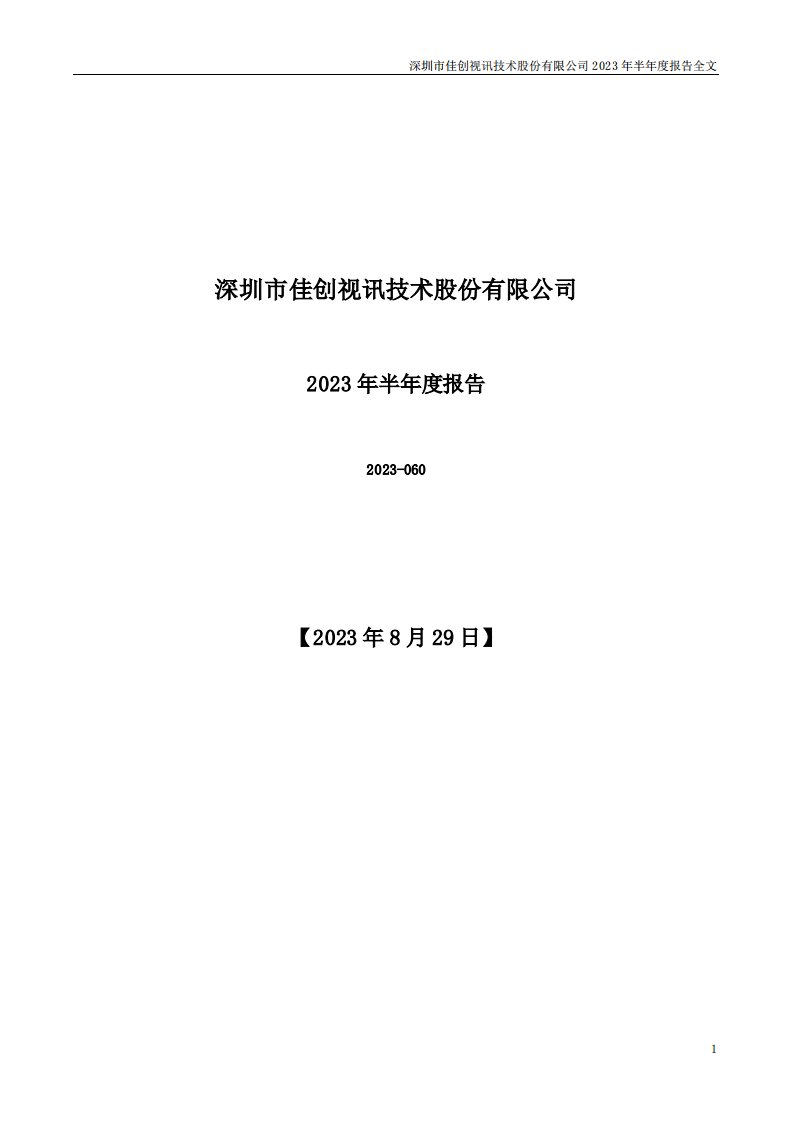 深圳市佳创视讯技术股份有限公司 2023 年半年度报告全文

深圳市佳创视讯技术股份有限公司

2023 年半年度报告

2023-060

【2023 年 8 月 29 日】

1